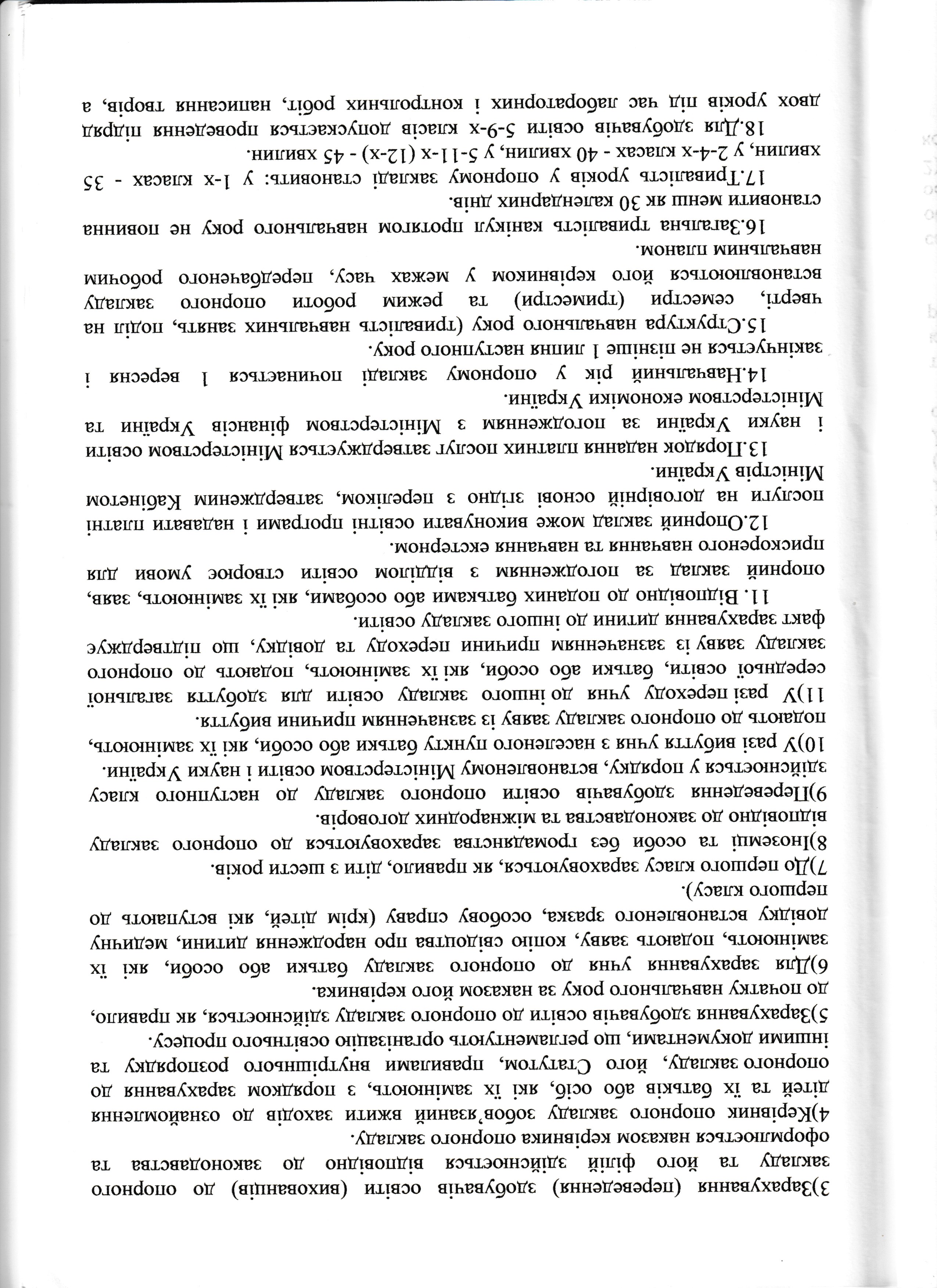 3)Зарахування (переведення) здобувачів освіти (вихованців) до опорного закладу та його філій здійснюється відповідно до законодавства та оформлюється наказом керівника опорного закладу.

4)Керівник опорного закладу зобов'язаний вжити заходів до ознайомлення дітей та їх батьків або осіб, які їх замінюють, з порядком зарахування до опорного закладу, його Статутом, правилами внутрішнього розпорядку та іншими документами, що регламентують організацію освітнього процесу.

5)Зарахування здобувачів освіти до опорного закладу здійснюється, як правило, до початку навчального року за наказом його керівника.

6)Для зарахування учня до опорного закладу батьки або особи, які їх замінюють, подають заяву, копію свідоцтва про народження дитини, медичну довідку встановленого зразка, особову справу (крім дітей, які вступають до першого класу).

7)До першого класу зараховуються, як правило, діти з шести років.

8)Іноземці та особи без громадянства зараховуються до опорного закладу відповідно до законодавства та міжнародних договорів.

9)Переведення здобувачів освіти опорного закладу до наступного класу здійснюється у порядку, встановленому Міністерством освіти і науки України.

10)У разі вибуття учня з населеного пункту батьки або особи, які їх замінюють, подають до опорного закладу заяву із зазначенням причини вибуття.

11)У разі переходу учня до іншого закладу освіти для здобуття загальної середньої освіти, батьки або особи, які їх замінюють, подають до опорного закладу заяву із зазначенням причини переходу та довідку, що підтверджує факт зарахування дитини до іншого закладу освіти.

11. Відповідно до поданих батьками або особами, які їх замінюють, заяв, опорний заклад за погодженням з відділом освіти створює умови для прискореного навчання та навчання екстерном.

12.Опорний заклад може виконувати освітні програми і надавати платні послуги на договірній основі згідно з переліком, затвердженим Кабінетом Міністрів України.

13.Порядок надання платних послуг затверджується Міністерством освіти і науки України за погодженням з Міністерством фінансів України та Міністерством економіки України.

14.Навчальний рік у опорному закладі починається 1 вересня і закінчується не пізніше 1 липня наступного року.

15.Структура навчального року (тривалість навчальних занять, поділ на чверті, семестри (триместри) та режим роботи опорного закладу встановлюються його керівником у межах часу, передбаченого робочим навчальним планом.

16.Загальна тривалість канікул протягом навчального року не повинна становити менш як 30 календарних днів.

17.Тривалість уроків у опорному закладі становить: у 1-х класах - 35 хвилин, у 2-4-х класах - 40 хвилин, у 5-11-х (12-х) - 45 хвилин.

18.Для здобувачів освіти 5-9-х класів допускається проведення підряд двох уроків під час лабораторних і контрольних робіт, написання творів, а